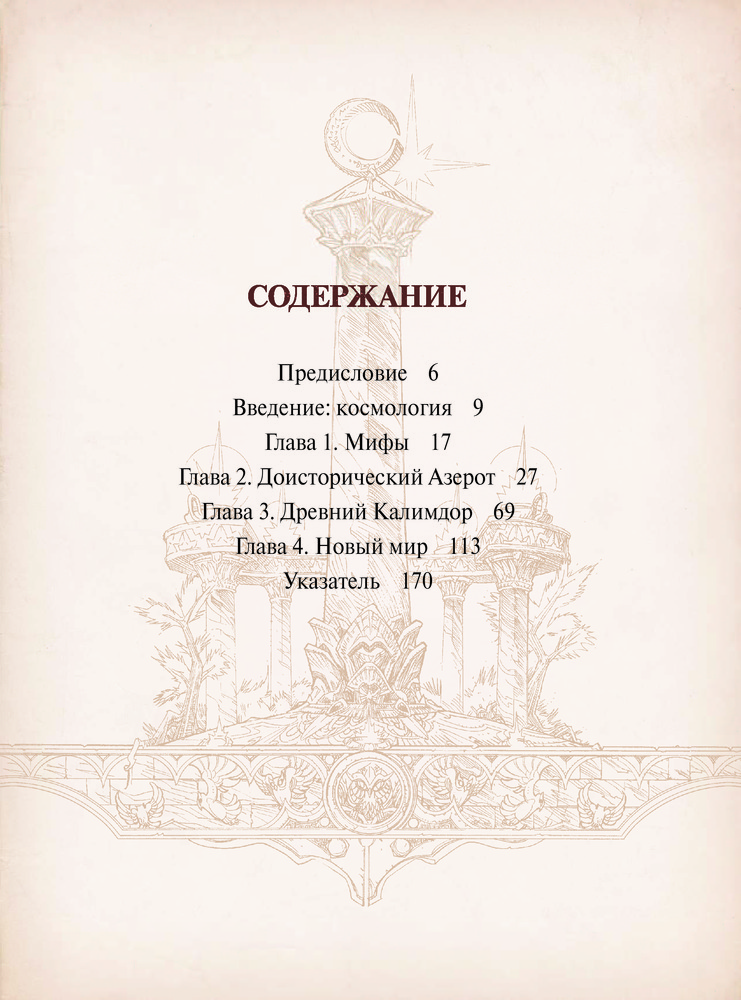 СОДЕРЖАНИЕ

Предисловие 6
Введение: космология 9
Глава 1. Мифы 17
Глава 2. Доисторический Азерот 27
Глава 3. Древний Калимдор 69
Глава 4. Новый мир 113
Указатель 170